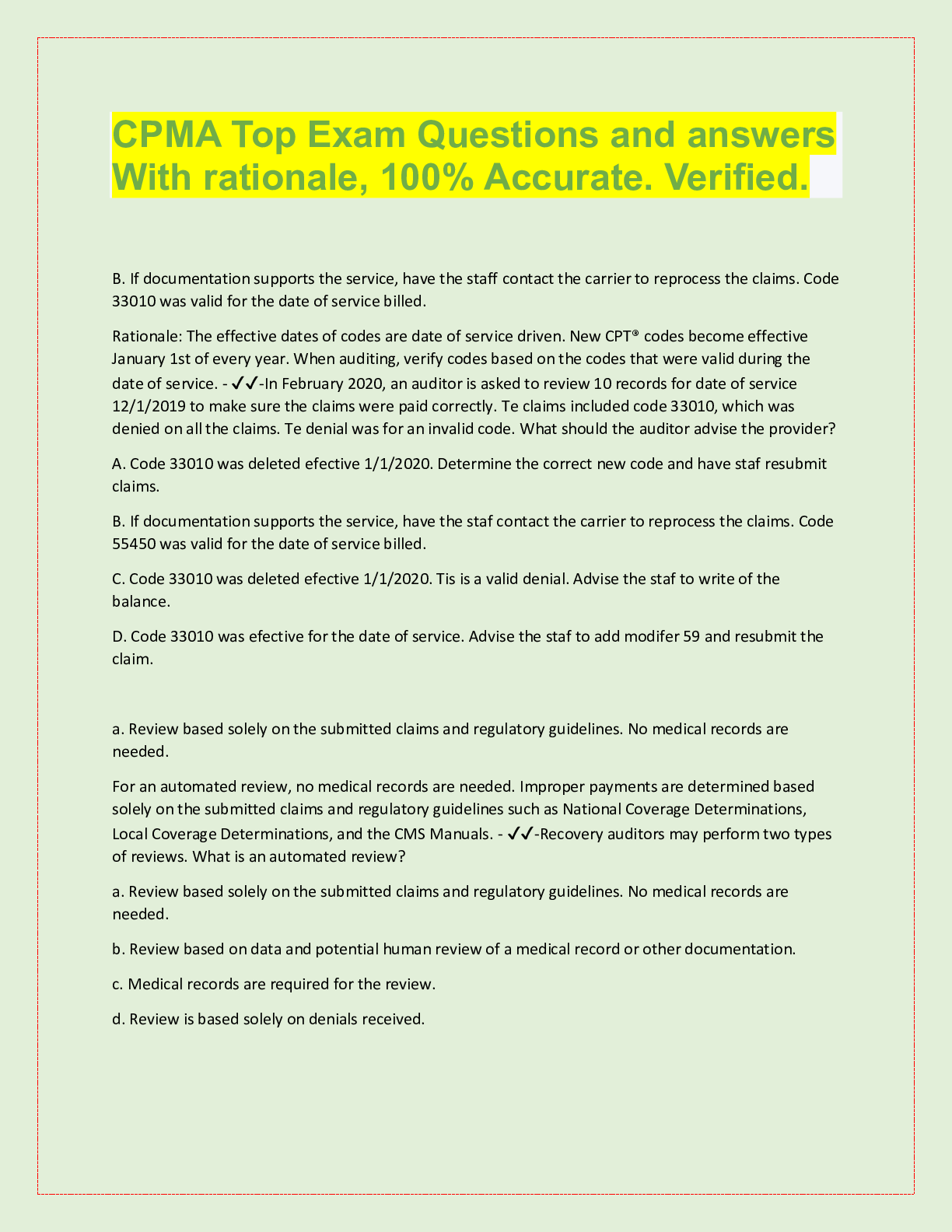 CPMA Top Exam Questions and answers With rationale, 100% Accurate. Verified.

B. If documentation supports the service, have the staff contact the carrier to reprocess the claims. Code 33010 was valid for the date of service billed.

Rationale: The effective dates of codes are date of service driven. New CPT® codes become effective January 1st of every year. When auditing, verify codes based on the codes that were valid during the date of service. - ✓✓-In February 2020, an auditor is asked to review 10 records for date of service 12/1/2019 to make sure the claims were paid correctly. Te claims included code 33010, which was denied on all the claims. Te denial was for an invalid code. What should the auditor advise the provider?

A. Code 33010 was deleted efective 1/1/2020. Determine the correct new code and have staf resubmit claims.

B. If documentation supports the service, have the staf contact the carrier to reprocess the claims. Code 55450 was valid for the date of service billed.

C. Code 33010 was deleted efective 1/1/2020. Tis is a valid denial. Advise the staf to write of the balance.

D. Code 33010 was efective for the date of service. Advise the staf to add modifer 59 and resubmit the claim.

a. Review based solely on the submitted claims and regulatory guidelines. No medical records are needed.

For an automated review, no medical records are needed. Improper payments are determined based solely on the submitted claims and regulatory guidelines such as National Coverage Determinations, Local Coverage Determinations, and the CMS Manuals. - ✓✓-Recovery auditors may perform two types of reviews. What is an automated review?

a. Review based solely on the submitted claims and regulatory guidelines. No medical records are needed.

b. Review based on data and potential human review of a medical record or other documentation.

c. Medical records are required for the review.

d. Review is based solely on denials received.